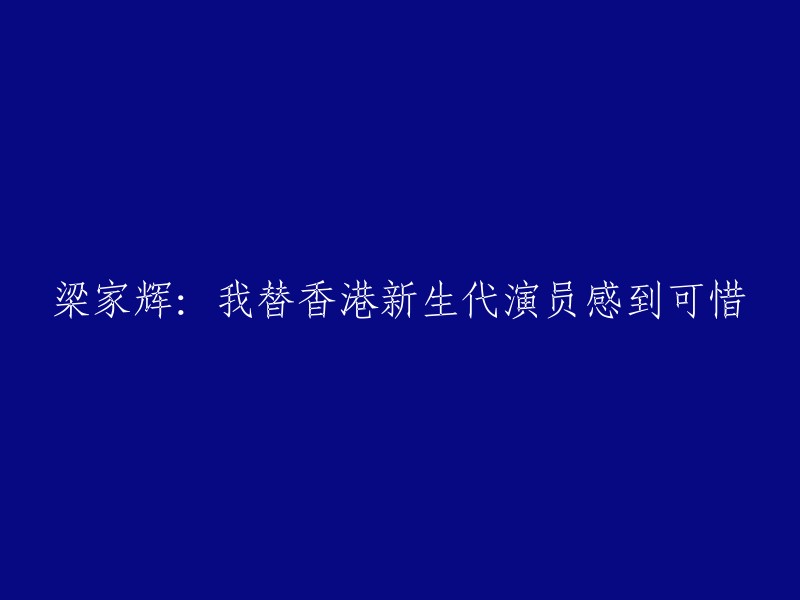 梁家辉：我替香港新生代演员感到可惜